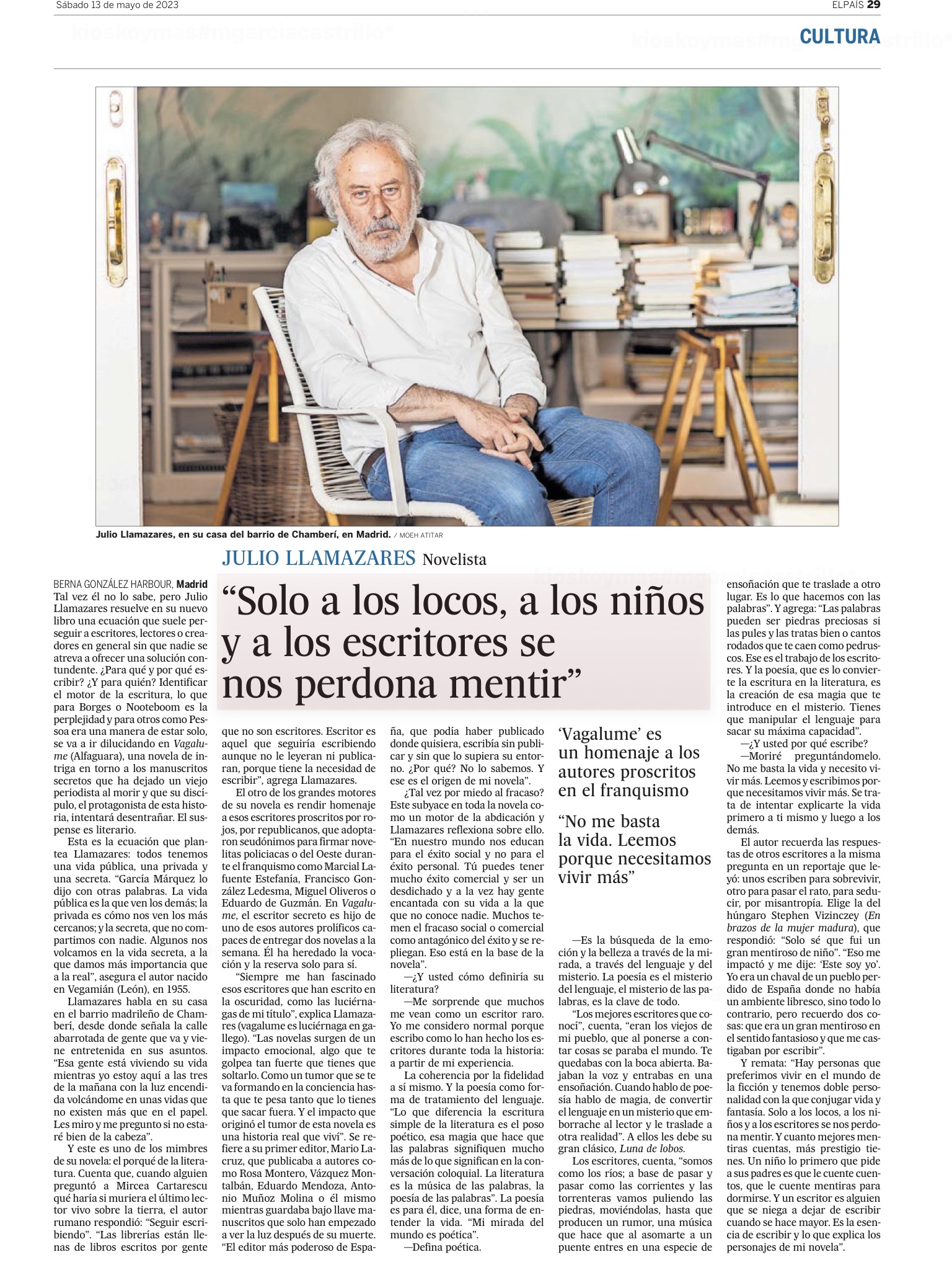 Sábado 13 de mayo de 2023

ELPAÍS 29

CULTURA

Julio Llamazares, en su casa del barrio de Chamberí, en Madrid. / MOEH ATITAR

JULIO LLAMAZARES Novelista

“Solo a los locos, a los niños y a los escritores se nos perdona mentir”

BERNA GONZÁLEZ HARBOUR, Madrid
Tal vez él no lo sabe, pero Julio Llamazares resuelve en su nuevo libro una ecuación que suele perseguir a escritores, lectores o creadores en general sin que nadie se atreva a ofrecer una solución contundente. ¿Para qué y por qué escribir? ¿Y para quién? Identificar el motor de la escritura, lo que para Borges o Nooteboom es la perplejidad y para otros como Pessoa era una manera de estar solo, se va a ir dilucidando en Vagalume (Alfaguara), una novela de intriga en torno a los manuscritos secretos que ha dejado un viejo periodista al morir y que su discípulo, el protagonista de esta historia, intentará desentrañar. El suspense es literario.

Esta es la ecuación que plantea Llamazares: todos tenemos una vida pública, una privada y una secreta. “García Márquez lo dijo con otras palabras. La vida pública es la que ven los demás; la privada es cómo nos ven los más cercanos; y la secreta, que no compartimos con nadie. Algunos nos volcamos en la vida secreta, a la que damos más importancia que a la real”, asegura el autor nacido en Vegamián (León), en 1955.

Llamazares habla en su casa en el barrio madrileño de Chamberí, desde donde señala la calle abarrotada de gente que va y viene entretenida en sus asuntos. “Esa gente está viviendo su vida mientras yo estoy aquí a las tres de la mañana con la luz encendida volcándome en unas vidas que no existen más que en el papel. Les miro y me pregunto si no estaré bien de la cabeza”.

Y este es uno de los mimbres de su novela: el porqué de la literatura. Cuenta que, cuando alguien preguntó a Mircea Cartarescu qué haría si muriera el último lector vivo sobre la tierra, el autor rumano respondió: “Seguir escribiendo”. “Las librerías están llenas de libros escritos por gente que no son escritores. Escritor es aquel que seguiría escribiendo aunque no le leyeran ni publicaran, porque tiene la necesidad de escribir”, agrega Llamazares.

El otro de los grandes motores de su novela es rendir homenaje a esos escritores proscritos por rojos, por republicanos, que adoptaron seudónimos para firmar novelitas policiacas o del Oeste durante el franquismo como Marcial Lafuente Estefanía, Francisco González Ledesma, Miguel Oliveros o Eduardo de Guzmán. En Vagalume, el escritor secreto es hijo de uno de esos autores prolíficos capaces de entregar dos novelas a la semana. Él ha heredado la vocación y la reserva solo para sí.

“Siempre me han fascinado esos escritores que han escrito en la oscuridad, como las luciérnagas de mi título”, explica Llamazares (vagalume es luciérnaga en gallego). “Las novelas surgen de un impacto emocional, algo que te golpea tan fuerte que tienes que soltarlo. Como un tumor que se te va formando en la conciencia hasta que te pesa tanto que lo tienes que sacar fuera. Y el impacto que originó el tumor de esta novela es una historia real que viví”. Se refiere a su primer editor, Mario Lacruz, que publicaba a autores como Rosa Montero, Vázquez Montalbán, Eduardo Mendoza, Antonio Muñoz Molina o él mismo mientras guardaba bajo llave manuscritos que solo han empezado a ver la luz después de su muerte. “El editor más poderoso de España, que podía haber publicado donde quisiera, escribía sin publicar y sin que lo supiera su entorno. ¿Por qué? No lo sabemos. Y ese es el origen de mi novela”.

¿Tal vez por miedo al fracaso? Este subyace en toda la novela como un motor de la abdicación y Llamazares reflexiona sobre ello. “En nuestro mundo nos educan para el éxito social y no para el éxito personal. Tú puedes tener mucho éxito comercial y ser un desdichado y a la vez hay gente encantada con su vida a la que que no conoce nadie. Muchos temen el fracaso social o comercial como antagónico del éxito y se repliegan. Eso está en la base de la novela”.

—¿Y usted cómo definiría su literatura?

—Me sorprende que muchos me vean como un escritor raro. Yo me considero normal porque escribo como lo han hecho los escritores durante toda la historia: a partir de mi experiencia.

La coherencia por la fidelidad a sí mismo. Y la poesía como forma de tratamiento del lenguaje. “Lo que diferencia la escritura simple de la literatura es el poso poético, esa magia que hace que las palabras signifiquen mucho más de lo que significan en la conversación coloquial. La literatura es la música de las palabras, la poesía de las palabras”. La poesía es para él, dice, una forma de entender la vida. “Mi mirada del mundo es poética”.

—Defina poética.

‘Vagalume’ es un homenaje a los autores proscritos en el franquismo

“No me basta la vida. Leemos porque necesitamos vivir más”

—Es la búsqueda de la emoción y la belleza a través de la mirada, a través del lenguaje y del misterio. La poesía es el misterio del lenguaje, el misterio de las palabras, es la clave de todo.

“Los mejores escritores que conocí”, cuenta, “eran los viejos de mi pueblo, que al ponerse a contar cosas se paraba el mundo. Te quedabas con la boca abierta. Bajaban la voz y entrabas en una ensoñación. Cuando hablo de poesía hablo de magia, de convertir el lenguaje en un misterio que emborrache al lector y le traslade a otra realidad”. A ellos les debe su gran clásico, Luna de lobos.

Los escritores, cuenta, “somos como los ríos; a base de pasar y pasar como las corrientes y las torrenteras vamos puliendo las piedras, moviéndolas, hasta que producen un rumor, una música que hace que al asomarte a un puente entres en una especie de ensoñación que te traslade a otro lugar. Es lo que hacemos con las palabras”. Y agrega: “Las palabras pueden ser piedras preciosas si las pules y las tratas bien o cantos rodados que te caen como pedruscos. Ese es el trabajo de los escritores. Y la poesía, que es lo convierte la escritura en la literatura, es la creación de esa magia que te introduce en el misterio. Tienes que manipular el lenguaje para sacar su máxima capacidad”.

—¿Y usted por qué escribe?

—Moriré preguntándomelo. No me basta la vida y necesito vivir más. Leemos y escribimos porque necesitamos vivir más. Se trata de intentar explicarte la vida primero a ti mismo y luego a los demás.

El autor recuerda las respuestas de otros escritores a la misma pregunta en un reportaje que leyó: unos escriben para sobrevivir, otro para pasar el rato, para seducir, por misantropía. Elige la del húngaro Stephen Vizinczey (En brazos de la mujer madura), que respondió: “Solo sé que fui un gran mentiroso de niño”. “Eso me impactó y me dije: ‘Este soy yo’. Yo era un chaval de un pueblo perdido de España donde no había un ambiente libresco, sino todo lo contrario, pero recuerdo dos cosas: que era un gran mentiroso en el sentido fantasioso y que me castigaban por escribir”.

Y remata: “Hay personas que preferimos vivir en el mundo de la ficción y tenemos doble personalidad con la que conjugar vida y fantasía. Solo a los locos, a los niños y a los escritores se nos perdona mentir. Y cuanto mejores mentiras cuentas, más prestigio tienes. Un niño lo primero que pide a sus padres es que le cuente cuentos, que le cuente mentiras para dormirse. Y un escritor es alguien que se niega a dejar de escribir cuando se hace mayor. Es la esencia de escribir y lo que explica los personajes de mi novela”.